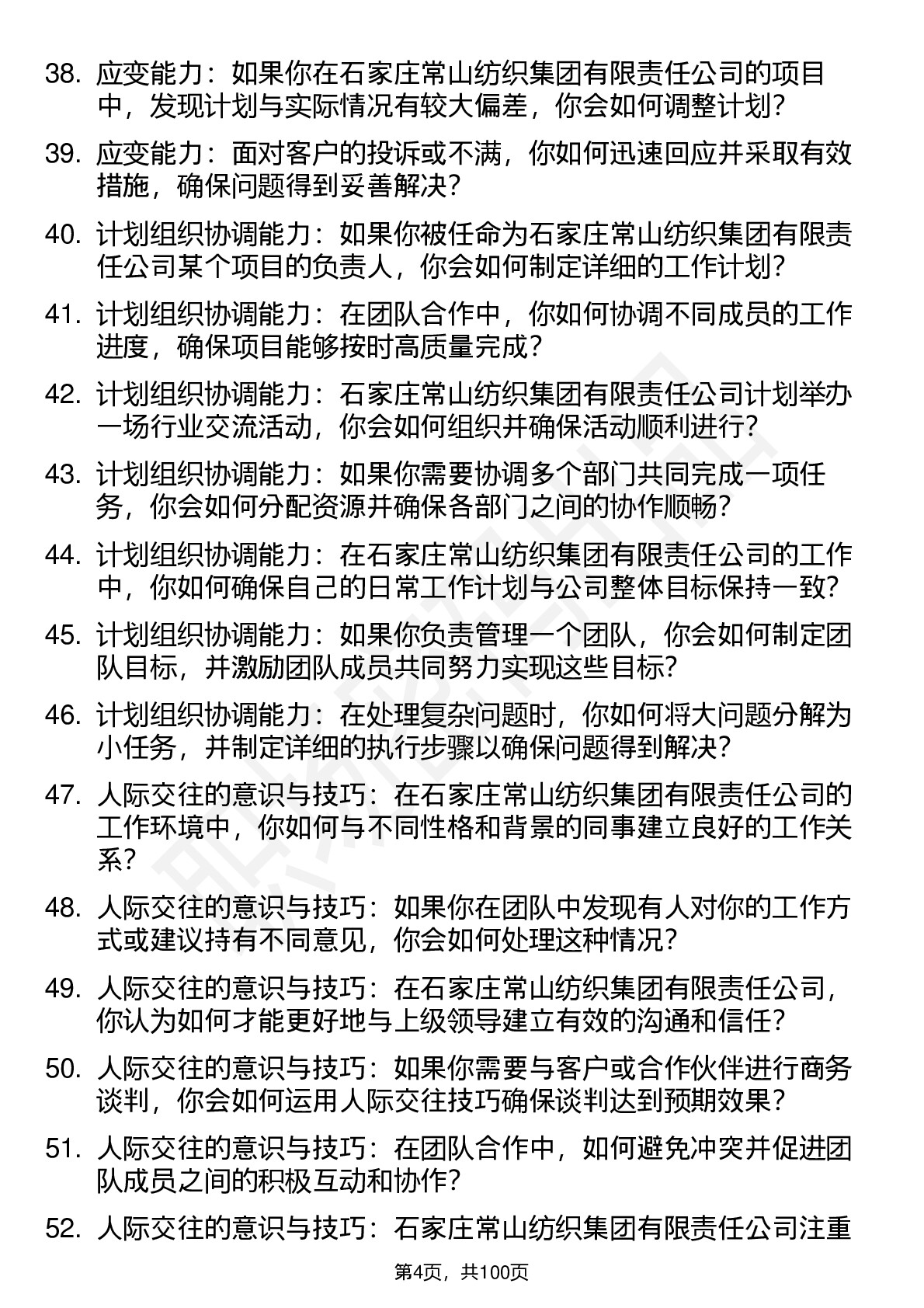 38. 应变能力：如果你在石家庄常山纺织集团有限责任公司的项目中，发现计划与实际情况有较大偏差，你会如何调整计划?

39. 应变能力：面对客户的投诉或不满，你如何迅速回应并采取有效措施，确保问题得到妥善解决?

40. 计划组织协调能力：如果你被任命为石家庄常山纺织集团有限责任公司某个项目的负责人，你会如何制定详细的工作计划?

41. 计划组织协调能力：在团队合作中，你如何协调不同成员的工作进度，确保项目能够按时高质量完成?

42. 计划组织协调能力：石家庄常山纺织集团有限责任公司计划举办一场行业交流活动，你会如何组织并确保活动顺利进行?

43. 计划组织协调能力：如果你需要协调多个部门共同完成一项任务，你会如何分配资源并确保各部门之间的协作顺畅?

44. 计划组织协调能力：在石家庄常山纺织集团有限责任公司的工作中，你如何确保自己的日常工作计划与公司整体目标保持一致?

45. 计划组织协调能力：如果你负责管理一个团队，你会如何制定团队目标，并激励团队成员共同努力实现这些目标?

46. 计划组织协调能力：在处理复杂问题时，你如何将大问题分解为小任务，并制定详细的执行步骤以确保问题得到解决?

47. 人际交往的意识与技巧：在石家庄常山纺织集团有限责任公司的工作环境中，你如何与不同性格和背景的同事建立良好的工作关系?

48. 人际交往的意识与技巧：如果你在团队中发现有人对你的工作方式或建议持有不同意见，你会如何处理这种情况?

49. 人际交往的意识与技巧：在石家庄常山纺织集团有限责任公司，你认为如何才能更好地与上级领导建立有效的沟通和信任?

50. 人际交往的意识与技巧：如果你需要与客户或合作伙伴进行商务谈判，你会如何运用人际交往技巧确保谈判达到预期效果?

51. 人际交往的意识与技巧：在团队合作中，如何避免冲突并促进团队成员之间的积极互动和协作?

52. 人际交往的意识与技巧：石家庄常山纺织集团有限责任公司注重

第4页，共100页